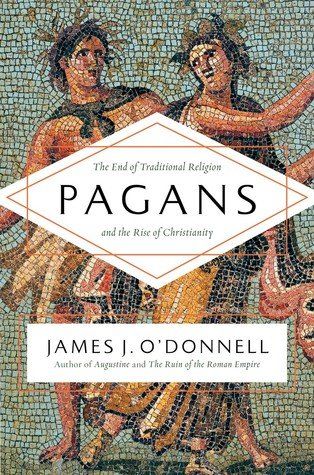 The End of Traditional Religion

PAGANS

and the Rise of Christianity

JAMES J. O'DONNELL

Author of Augustine and The Ruin of the Roman Empire